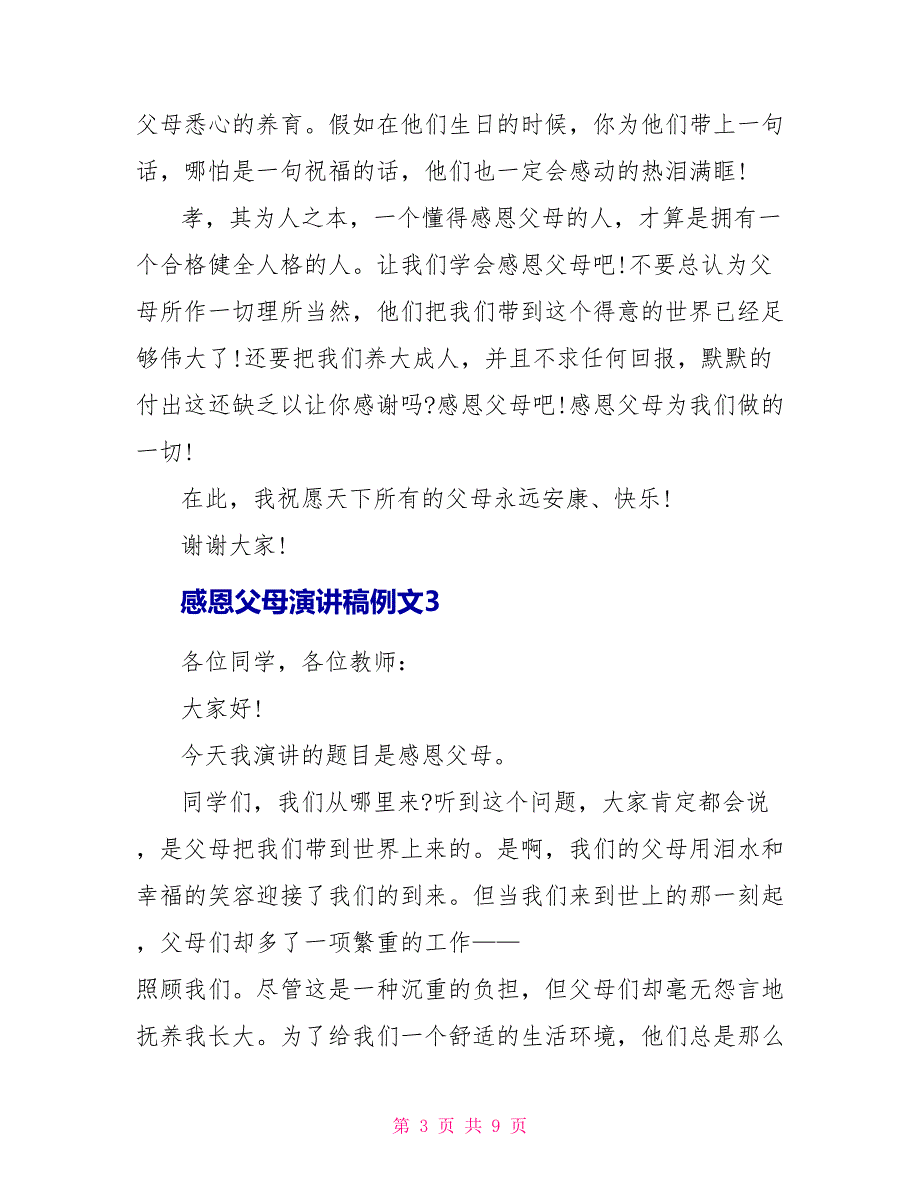 父母悉心的养育。假如在他们生日的时候，你为他们带上一句话，哪怕是一句祝福的话，他们也一定会感动的热泪满眶！

孝，其为人之本，一个懂得感恩父母的人，才算是拥有一个合格健全人格的人。让我们学会感恩父母吧！不要总认为父母所作一切理所当然，他们把我们带到这个得意的世界已经足够伟大了！还要把我们养大成人，并且不求任何回报，默默的付出这还缺乏以让你感谢吗?感恩父母吧！感恩父母为我们做的一切！

在此，我祝愿天下所有的父母永远安康、快乐！

谢谢大家！

感恩父母演讲稿例文3

各位同学，各位教师：

大家好！

今天我演讲的题目是感恩父母。

同学们，我们从哪里来?听到这个问题，大家肯定都会说，是父母把我们带到世界上来的。是啊，我们的父母用泪水和幸福的笑容迎接了我们的到来。但当我们来到世上的那一刻起，父母们却多了一项繁重的工作——照顾我们。尽管这是一种沉重的负担，但父母们却毫无怨言地抚养我长大。为了给我们一个舒适的生活环境，他们总是那么

第 3 页 共 9 页